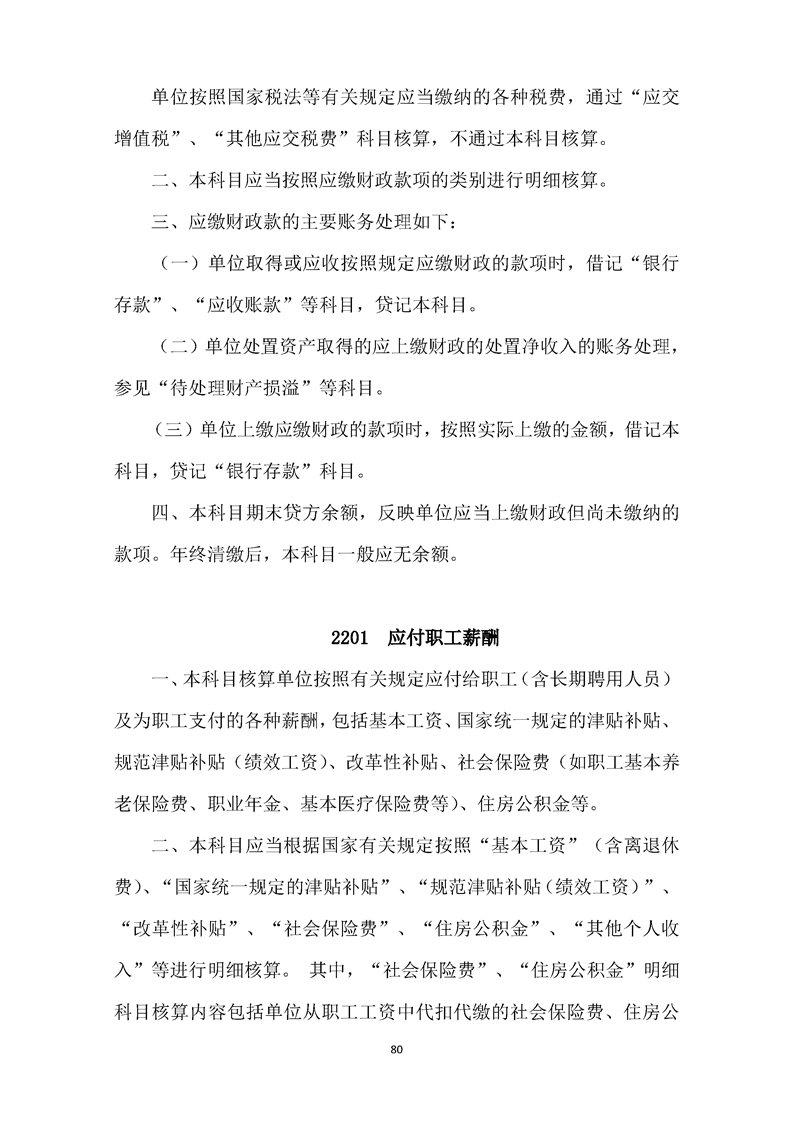 单位按照国家税法等有关规定应当缴纳的各种税费，通过“应交增值税”、“其他应交税费”科目核算，不通过本科目核算。

二、本科目应当按照应缴财政款项的类别进行明细核算。

三、应缴财政款的主要账务处理如下：

（一）单位取得或应收按照规定应缴财政的款项时，借记“银行存款”、“应收账款”等科目，贷记本科目。

（二）单位处置资产取得的应上缴财政的处置净收入的账务处理，参见“待处理财产损溢”等科目。

（三）单位上缴应缴财政的款项时，按照实际上缴的金额，借记本科目，贷记“银行存款”科目。

四、本科目期末贷方余额，反映单位应当上缴财政但尚未缴纳的款项。年终清缴后，本科目一般应无余额。

2201 应付职工薪酬

一、本科目核算单位按照有关规定应付给职工（含长期聘用人员）及为职工支付的各种薪酬，包括基本工资、国家统一规定的津贴补贴、规范津贴补贴（绩效工资）、改革性补贴、社会保险费（如职工基本养老保险费、职业年金、基本医疗保险费等）、住房公积金等。

二、本科目应当根据国家有关规定按照“基本工资”（含离退休费）、“国家统一规定的津贴补贴”、“规范津贴补贴（绩效工资）”、“改革性补贴”、“社会保险费”、“住房公积金”、“其他个人收入”等进行明细核算。 其中，“社会保险费”、“住房公积金”明细科目核算内容包括单位从职工工资中代扣代缴的社会保险费、住房公

80